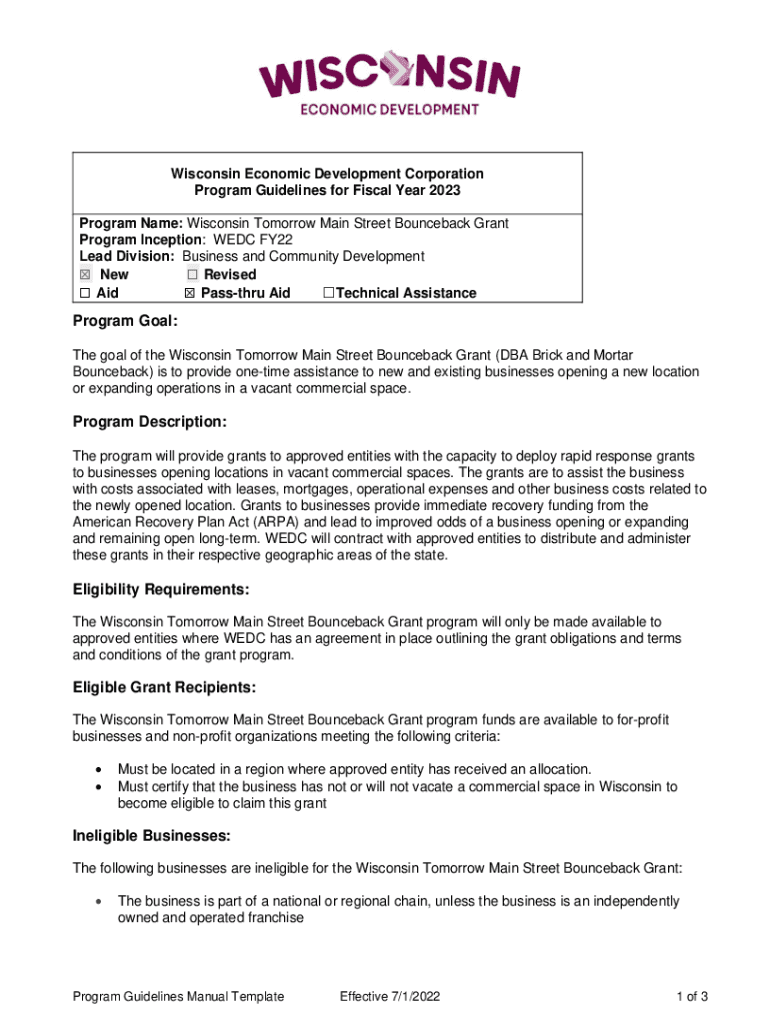 WISCONSIN
ECONOMIC DEVELOPMENT

Wisconsin Economic Development Corporation
Program Guidelines for Fiscal Year 2023

Program Name: Wisconsin Tomorrow Main Street Bounceback Grant
Program Inception: WEDC FY22
Lead Division: Business and Community Development
☒ New ☐ Revised
☐ Aid ☒ Pass-thru Aid ☐Technical Assistance

Program Goal:

The goal of the Wisconsin Tomorrow Main Street Bounceback Grant (DBA Brick and Mortar Bounceback) is to provide one-time assistance to new and existing businesses opening a new location or expanding operations in a vacant commercial space.

Program Description:

The program will provide grants to approved entities with the capacity to deploy rapid response grants to businesses opening locations in vacant commercial spaces. The grants are to assist the business with costs associated with leases, mortgages, operational expenses and other business costs related to the newly opened location. Grants to businesses provide immediate recovery funding from the American Recovery Plan Act (ARPA) and lead to improved odds of a business opening or expanding and remaining open long-term. WEDC will contract with approved entities to distribute and administer these grants in their respective geographic areas of the state.

Eligibility Requirements:

The Wisconsin Tomorrow Main Street Bounceback Grant program will only be made available to approved entities where WEDC has an agreement in place outlining the grant obligations and terms and conditions of the grant program.

Eligible Grant Recipients:

The Wisconsin Tomorrow Main Street Bounceback Grant program funds are available to for-profit businesses and non-profit organizations meeting the following criteria:

• Must be located in a region where approved entity has received an allocation.
• Must certify that the business has not or will not vacate a commercial space in Wisconsin to become eligible to claim this grant

Ineligible Businesses:

The following businesses are ineligible for the Wisconsin Tomorrow Main Street Bounceback Grant:

• The business is part of a national or regional chain, unless the business is an independently owned and operated franchise

Program Guidelines Manual Template Effective 7/1/2022 1 of 3